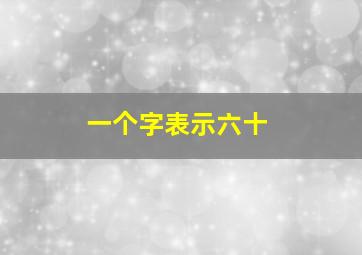 一个字表示六十